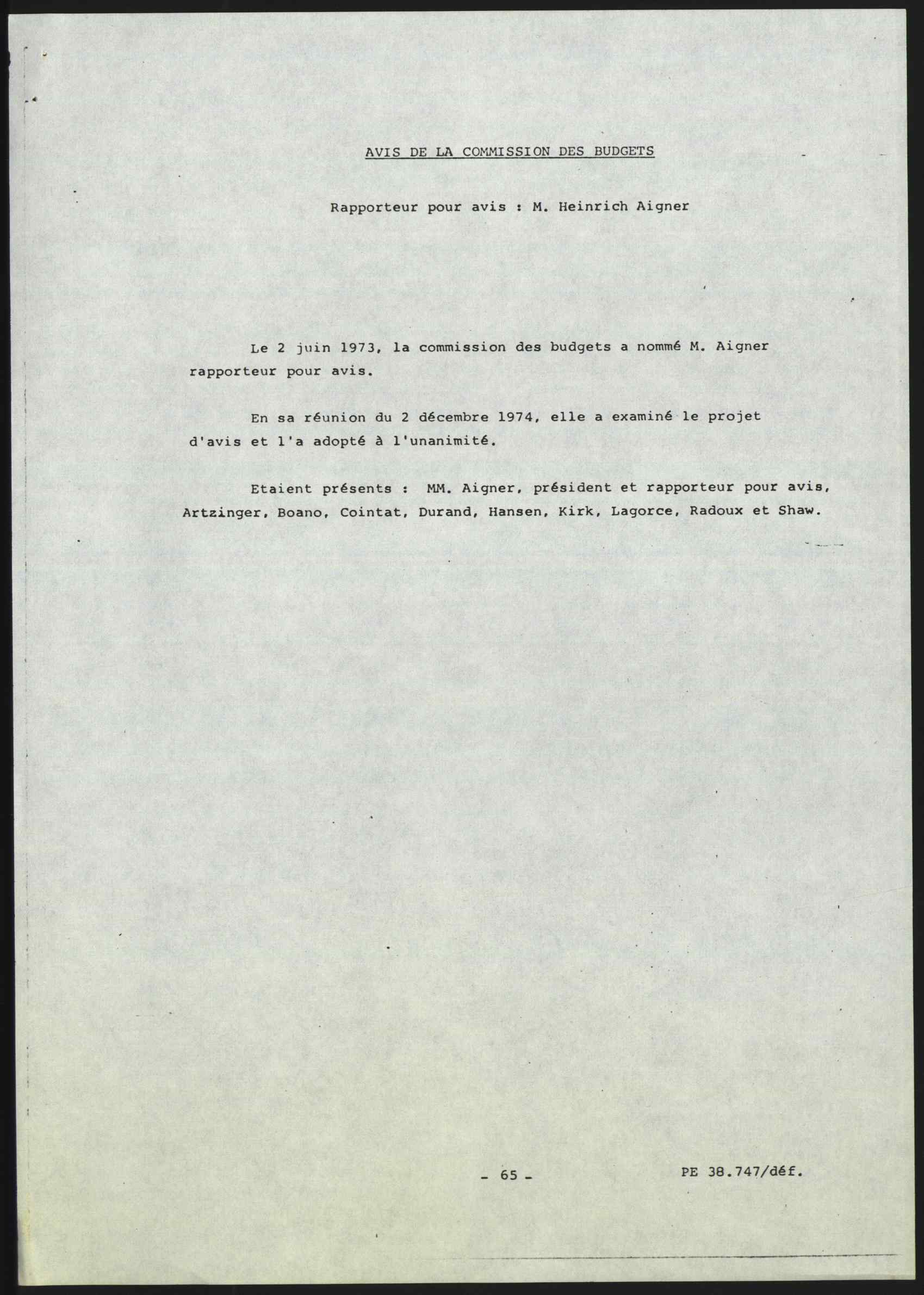 AVIS DE LA COMMISSION DES BUDGETS

Rapporteur pour avis : M. Heinrich Aigner

Le 2 juin 1973, la commission des budgets a nommé M. Aigner rapporteur pour avis.

En sa réunion du 2 décembre 1974, elle a examiné le projet d'avis et l'a adopté à l'unanimité.

Etaient présents : MM. Aigner, président et rapporteur pour avis, Artzinger, Boano, Cointat, Durand, Hansen, Kirk, Lagorce, Radoux et Shaw.

- 65 -

PE 38.747/déf.